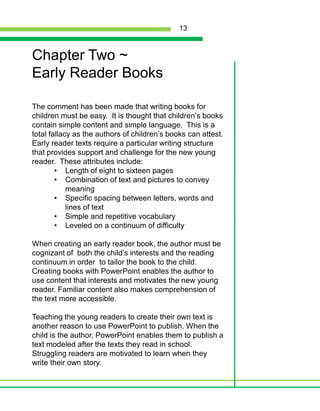 13

Chapter Two ~
Early Reader Books

The comment has been made that writing books for children must be easy. It is thought that children's books contain simple content and simple language. This is a total fallacy as the authors of children's books can attest. Early reader texts require a particular writing structure that provides support and challenge for the new young reader. These attributes include:
• Length of eight to sixteen pages
• Combination of text and pictures to convey meaning
• Specific spacing between letters, words and lines of text
• Simple and repetitive vocabulary
• Leveled on a continuum of difficulty

When creating an early reader book, the author must be cognizant of both the child's interests and the reading continuum in order to tailor the book to the child. Creating books with PowerPoint enables the author to use content that interests and motivates the new young reader. Familiar content also makes comprehension of the text more accessible.

Teaching the young readers to create their own text is another reason to use PowerPoint to publish. When the child is the author, PowerPoint enables them to publish a text modeled after the texts they read in school. Struggling readers are motivated to learn when they write their own story.